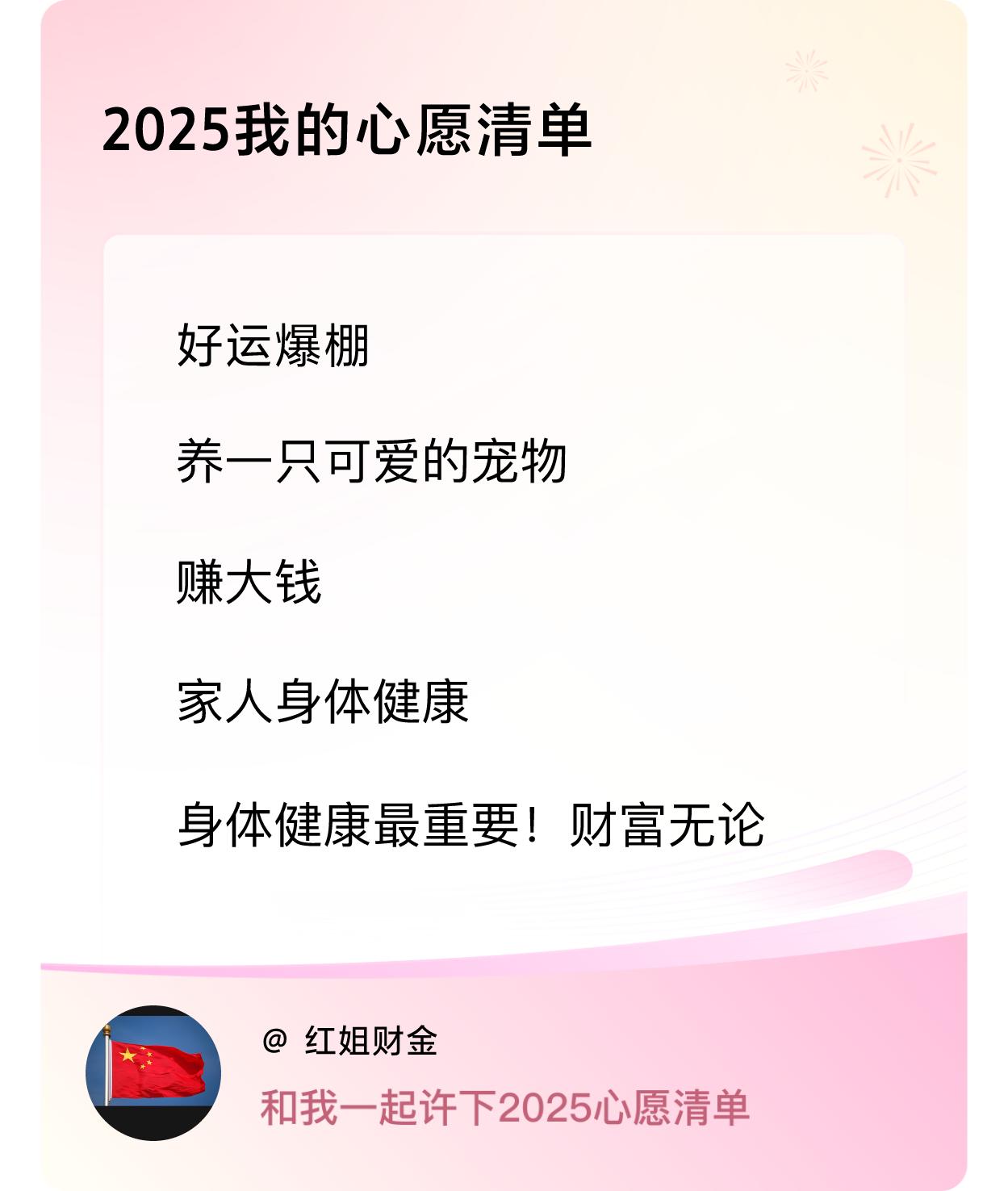 2025我的心愿清单

好运爆棚

养一只可爱的宠物

赚大钱

家人身体健康

身体健康最重要！财富无论

@ 红姐财金

和我一起许下2025心愿清单